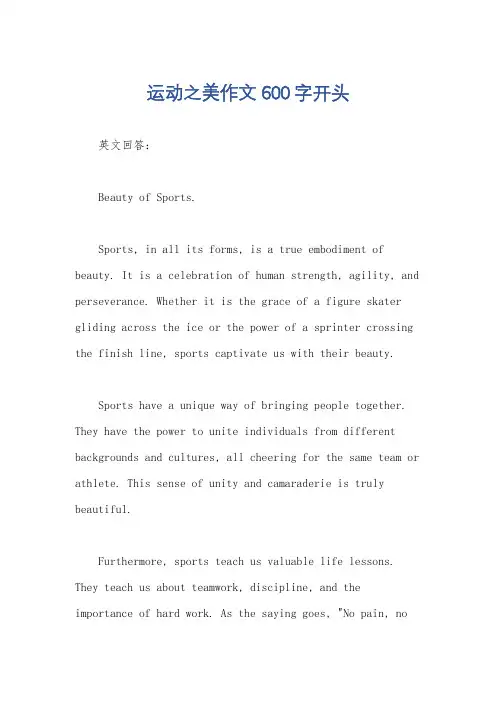 运动之美作文600字开头

英文回答：

Beauty of Sports.

Sports, in all its forms, is a true embodiment of beauty. It is a celebration of human strength, agility, and perseverance. Whether it is the grace of a figure skater gliding across the ice or the power of a sprinter crossing the finish line, sports captivate us with their beauty.

Sports have a unique way of bringing people together. They have the power to unite individuals from different backgrounds and cultures, all cheering for the same team or athlete. This sense of unity and camaraderie is truly beautiful.

Furthermore, sports teach us valuable life lessons. They teach us about teamwork, discipline, and the importance of hard work. As the saying goes, "No pain, no